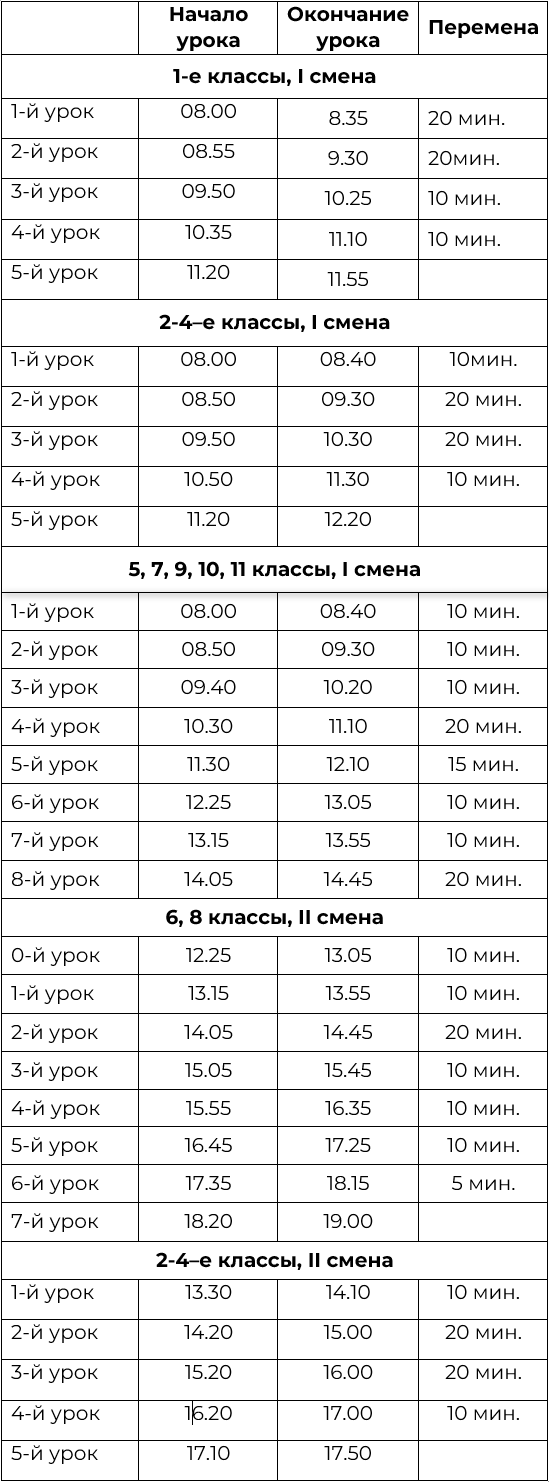 | | Начало урока | Окончание урока | Перемена |
|---|---|---|---|
| **1-е классы, I смена** | | | |
| 1-й урок | 08.00 | 8.35 | 20 мин. |
| 2-й урок | 08.55 | 9.30 | 20мин. |
| 3-й урок | 09.50 | 10.25 | 10 мин. |
| 4-й урок | 10.35 | 11.10 | 10 мин. |
| 5-й урок | 11.20 | 11.55 | |
| **2-4–е классы, I смена** | | | |
| 1-й урок | 08.00 | 08.40 | 10мин. |
| 2-й урок | 08.50 | 09.30 | 20 мин. |
| 3-й урок | 09.50 | 10.30 | 20 мин. |
| 4-й урок | 10.50 | 11.30 | 10 мин. |
| 5-й урок | 11.20 | 12.20 | |
| **5, 7, 9, 10, 11 классы, I смена** | | | |
| 1-й урок | 08.00 | 08.40 | 10 мин. |
| 2-й урок | 08.50 | 09.30 | 10 мин. |
| 3-й урок | 09.40 | 10.20 | 10 мин. |
| 4-й урок | 10.30 | 11.10 | 20 мин. |
| 5-й урок | 11.30 | 12.10 | 15 мин. |
| 6-й урок | 12.25 | 13.05 | 10 мин. |
| 7-й урок | 13.15 | 13.55 | 10 мин. |
| 8-й урок | 14.05 | 14.45 | 20 мин. |
| **6, 8 классы, II смена** | | | |
| 0-й урок | 12.25 | 13.05 | 10 мин. |
| 1-й урок | 13.15 | 13.55 | 10 мин. |
| 2-й урок | 14.05 | 14.45 | 20 мин. |
| 3-й урок | 15.05 | 15.45 | 10 мин. |
| 4-й урок | 15.55 | 16.35 | 10 мин. |
| 5-й урок | 16.45 | 17.25 | 10 мин. |
| 6-й урок | 17.35 | 18.15 | 5 мин. |
| 7-й урок | 18.20 | 19.00 | |
| **2-4–е классы, II смена** | | | |
| 1-й урок | 13.30 | 14.10 | 10 мин. |
| 2-й урок | 14.20 | 15.00 | 20 мин. |
| 3-й урок | 15.20 | 16.00 | 20 мин. |
| 4-й урок | 16.20 | 17.00 | 10 мин. |
| 5-й урок | 17.10 | 17.50 | |